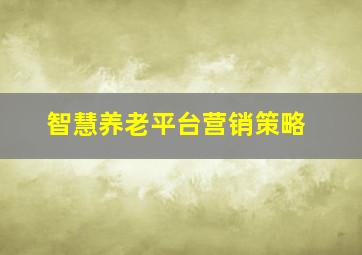 智慧养老平台营销策略